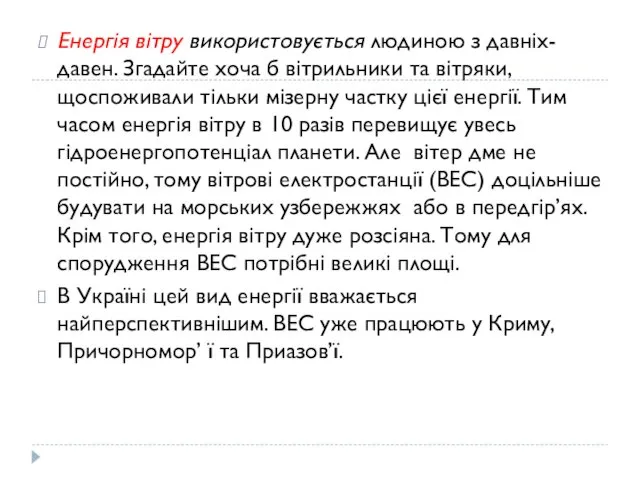 Енергія вітру використовується людиною з давніх-давен. Згадайте хоча б вітрильники та вітряки, щоспоживали тільки мізерну частку цієї енергії. Тим часом енергія вітру в 10 разів перевищує увесь гідроенергопотенціал планети. Але вітер дме не постійно, тому вітрові електростанції (ВЕС) доцільніше будувати на морських узбережжях або в передгір’ях. Крім того, енергія вітру дуже розсіяна. Тому для спорудження ВЕС потрібні великі площі.

В Україні цей вид енергії вважається найперспективнішим. ВЕС уже працюють у Криму, Причорномор’ ї та Приазов’ї.